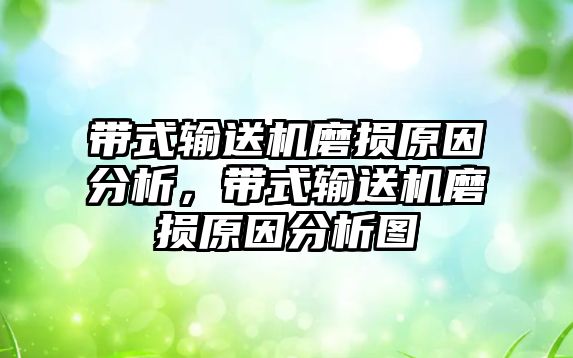 带式输送机磨损原因分析，带式输送机磨损原因分析图